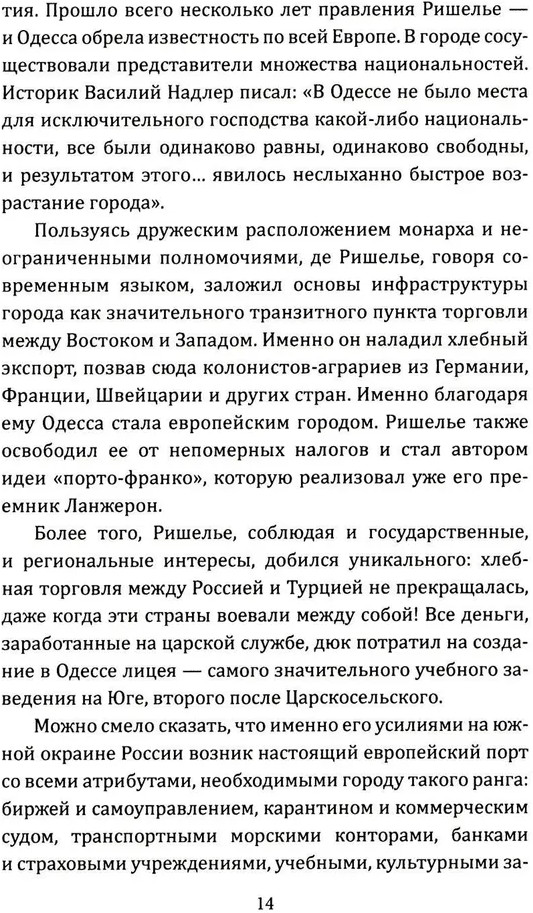 тия. Прошло всего несколько лет правления Ришелье — и Одесса обрела известность по всей Европе. В городе сосуществовали представители множества национальностей. Историк Василий Надлер писал: «В Одессе не было места для исключительного господства какой-либо национальности, все были одинаково равны, одинаково свободны, и результатом этого... явилось неслыханно быстрое возрастание города».

Пользуясь дружеским расположением монарха и неограниченными полномочиями, де Ришелье, говоря современным языком, заложил основы инфраструктуры города как значительного транзитного пункта торговли между Востоком и Западом. Именно он наладил хлебный экспорт, позвав сюда колонистов-аграриев из Германии, Франции, Швейцарии и других стран. Именно благодаря ему Одесса стала европейским городом. Ришелье также освободил ее от непомерных налогов и стал автором идеи «порто-франко», которую реализовал уже его преемник Ланжерон.

Более того, Ришелье, соблюдая и государственные, и региональные интересы, добился уникального: хлебная торговля между Россией и Турцией не прекращалась, даже когда эти страны воевали между собой! Все деньги, заработанные на царской службе, дюк потратил на создание в Одессе лицея — самого значительного учебного заведения на Юге, второго после Царскосельского.

Можно смело сказать, что именно его усилиями на южной окраине России возник настоящий европейский порт со всеми атрибутами, необходимыми городу такого ранга: биржей и самоуправлением, карантином и коммерческим судом, транспортными морскими конторами, банками и страховыми учреждениями, учебными, культурными за-

14